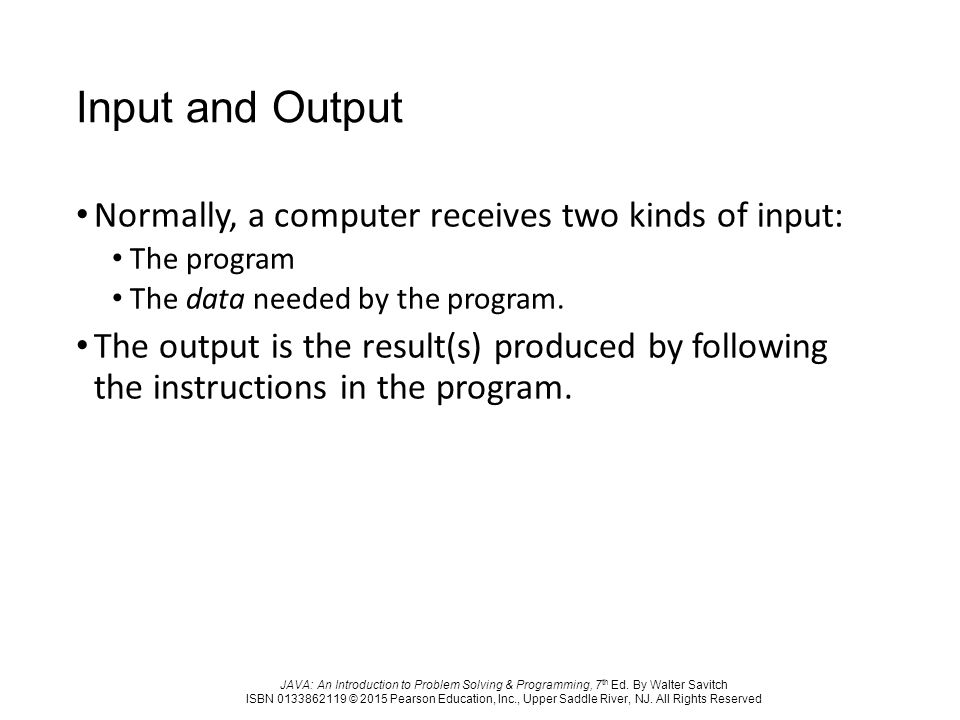 Input and Output

• Normally, a computer receives two kinds of input:
  • The program
  • The data needed by the program.
• The output is the result(s) produced by following the instructions in the program.

JAVA: An Introduction to Problem Solving & Programming, 7th Ed. By Walter Savitch
ISBN 0133862119 © 2015 Pearson Education, Inc., Upper Saddle River, NJ. All Rights Reserved